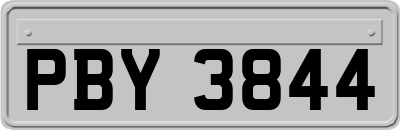 PBY 3844